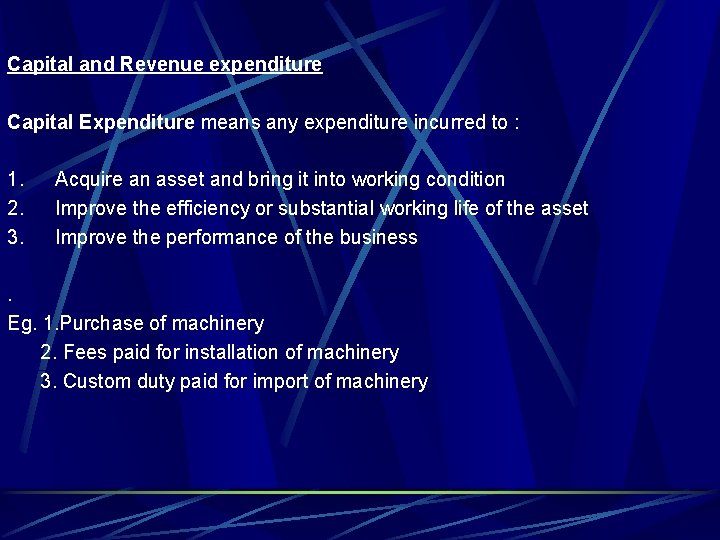 Capital and Revenue expenditure

Capital Expenditure means any expenditure incurred to :

1. Acquire an asset and bring it into working condition
2. Improve the efficiency or substantial working life of the asset
3. Improve the performance of the business

.
Eg. 1.Purchase of machinery
2. Fees paid for installation of machinery
3. Custom duty paid for import of machinery